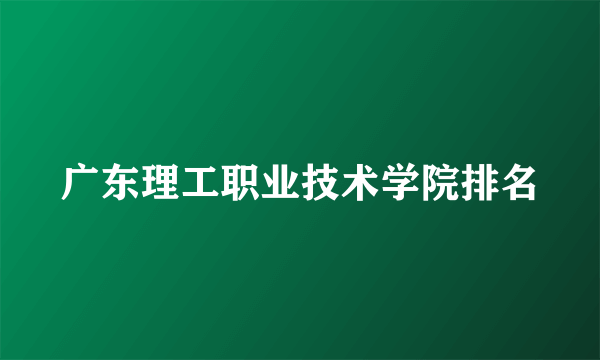 广东理工职业技术学院排名